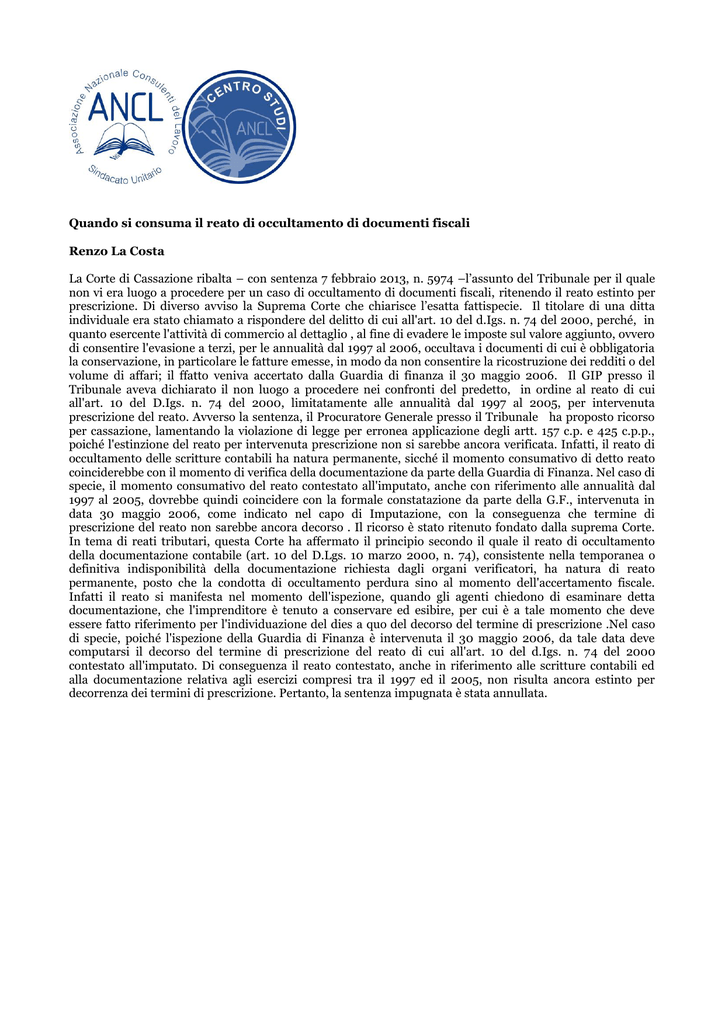 Associazione Nazionale Consulenti del Lavoro
ANCL
Sindacato Unitario

CENTRO STUDI
ANCL

Quando si consuma il reato di occultamento di documenti fiscali

Renzo La Costa

La Corte di Cassazione ribalta – con sentenza 7 febbraio 2013, n. 5974 –l'assunto del Tribunale per il quale non vi era luogo a procedere per un caso di occultamento di documenti fiscali, ritenendo il reato estinto per prescrizione. Di diverso avviso la Suprema Corte che chiarisce l'esatta fattispecie. Il titolare di una ditta individuale era stato chiamato a rispondere del delitto di cui all'art. 10 del d.Igs. n. 74 del 2000, perché, in quanto esercente l'attività di commercio al dettaglio , al fine di evadere le imposte sul valore aggiunto, ovvero di consentire l'evasione a terzi, per le annualità dal 1997 al 2006, occultava i documenti di cui è obbligatoria la conservazione, in particolare le fatture emesse, in modo da non consentire la ricostruzione dei redditi o del volume di affari; il ffatto veniva accertato dalla Guardia di finanza il 30 maggio 2006. Il GIP presso il Tribunale aveva dichiarato il non luogo a procedere nei confronti del predetto, in ordine al reato di cui all'art. 10 del D.Igs. n. 74 del 2000, limitatamente alle annualità dal 1997 al 2005, per intervenuta prescrizione del reato. Avverso la sentenza, il Procuratore Generale presso il Tribunale ha proposto ricorso per cassazione, lamentando la violazione di legge per erronea applicazione degli artt. 157 c.p. e 425 c.p.p., poiché l'estinzione del reato per intervenuta prescrizione non si sarebbe ancora verificata. Infatti, il reato di occultamento delle scritture contabili ha natura permanente, sicché il momento consumativo di detto reato coinciderebbe con il momento di verifica della documentazione da parte della Guardia di Finanza. Nel caso di specie, il momento consumativo del reato contestato all'imputato, anche con riferimento alle annualità dal 1997 al 2005, dovrebbe quindi coincidere con la formale constatazione da parte della G.F., intervenuta in data 30 maggio 2006, come indicato nel capo di Imputazione, con la conseguenza che termine di prescrizione del reato non sarebbe ancora decorso . Il ricorso è stato ritenuto fondato dalla suprema Corte. In tema di reati tributari, questa Corte ha affermato il principio secondo il quale il reato di occultamento della documentazione contabile (art. 10 del D.Lgs. 10 marzo 2000, n. 74), consistente nella temporanea o definitiva indisponibilità della documentazione richiesta dagli organi verificatori, ha natura di reato permanente, posto che la condotta di occultamento perdura sino al momento dell'accertamento fiscale. Infatti il reato si manifesta nel momento dell'ispezione, quando gli agenti chiedono di esaminare detta documentazione, che l'imprenditore è tenuto a conservare ed esibire, per cui è a tale momento che deve essere fatto riferimento per l'individuazione del dies a quo del decorso del termine di prescrizione .Nel caso di specie, poiché l'ispezione della Guardia di Finanza è intervenuta il 30 maggio 2006, da tale data deve computarsi il decorso del termine di prescrizione del reato di cui all'art. 10 del d.Igs. n. 74 del 2000 contestato all'imputato. Di conseguenza il reato contestato, anche in riferimento alle scritture contabili ed alla documentazione relativa agli esercizi compresi tra il 1997 ed il 2005, non risulta ancora estinto per decorrenza dei termini di prescrizione. Pertanto, la sentenza impugnata è stata annullata.